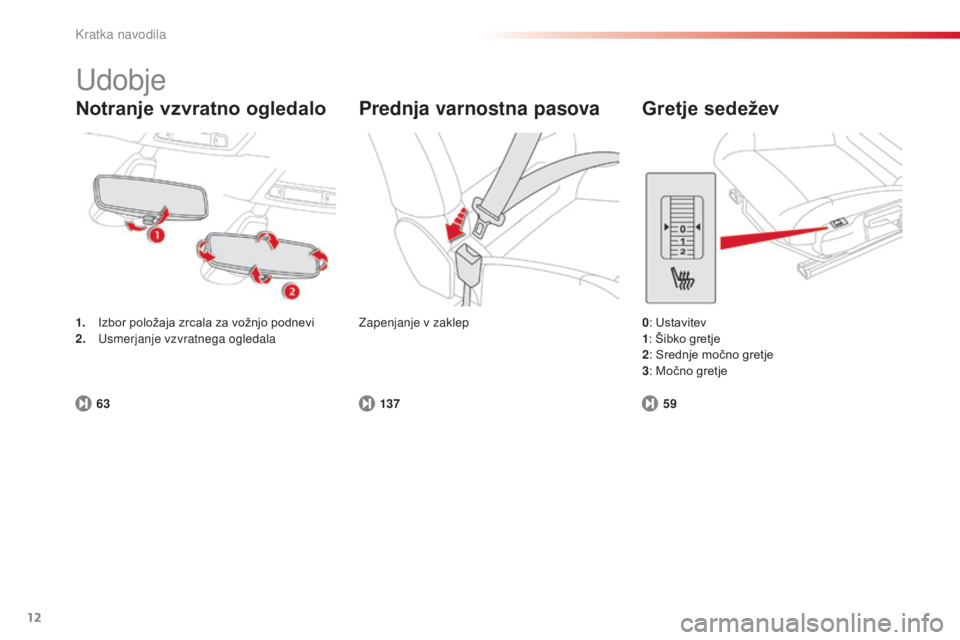 Kratka navodila

Udobje

Notranje vzvratno ogledalo

1
2

1. Izbor položaja zrcala za vožnjo podnevi
2. Usmerjanje vzvratnega ogledala

63

Prednja varnostna pasova

Zapenjanje v zaklep

137

Gretje sedežev

0
1
2

0: Ustavitev
1: Šibko gretje
2: Srednje močno gretje
3: Močno gretje

59

12

carmanualsonline.info